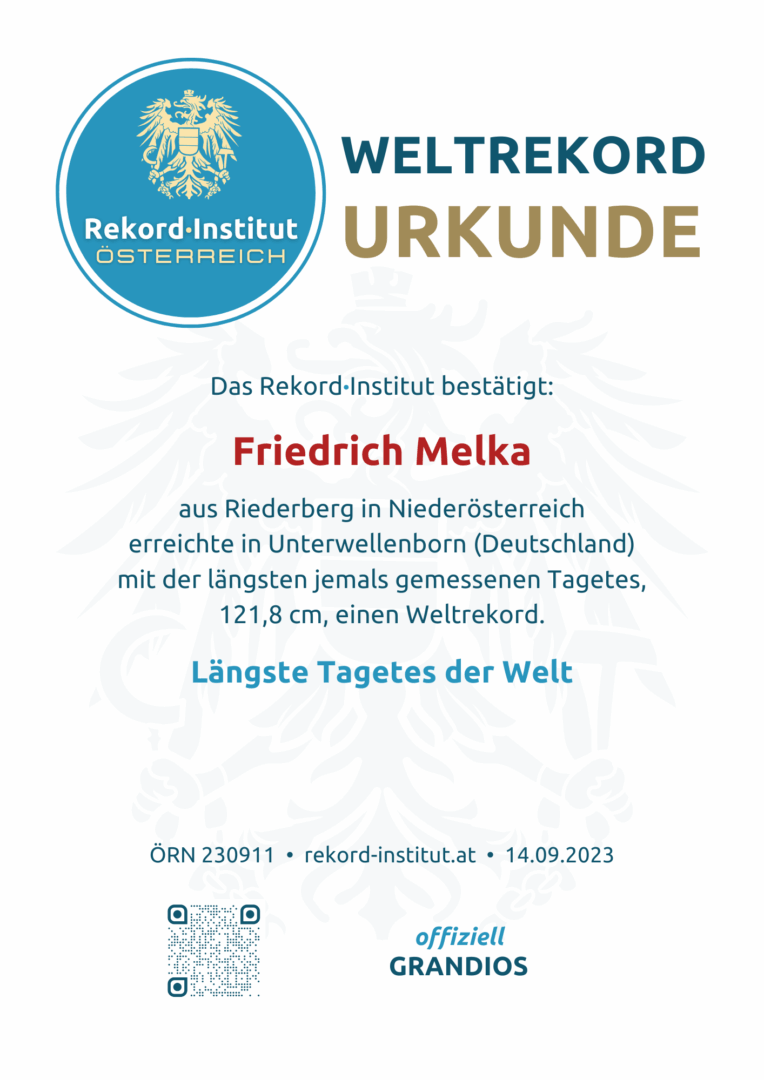 Rekord·Institut
ÖSTERREICH

WELTREKORD
URKUNDE

Das Rekord·Institut bestätigt:

Friedrich Melka

aus Riederberg in Niederösterreich erreichte in Unterwellenborn (Deutschland) mit der längsten jemals gemessenen Tagetes, 121,8 cm, einen Weltrekord.

Längste Tagetes der Welt

ÖRN 230911 • rekord-institut.at • 14.09.2023

offiziell
GRANDIOS